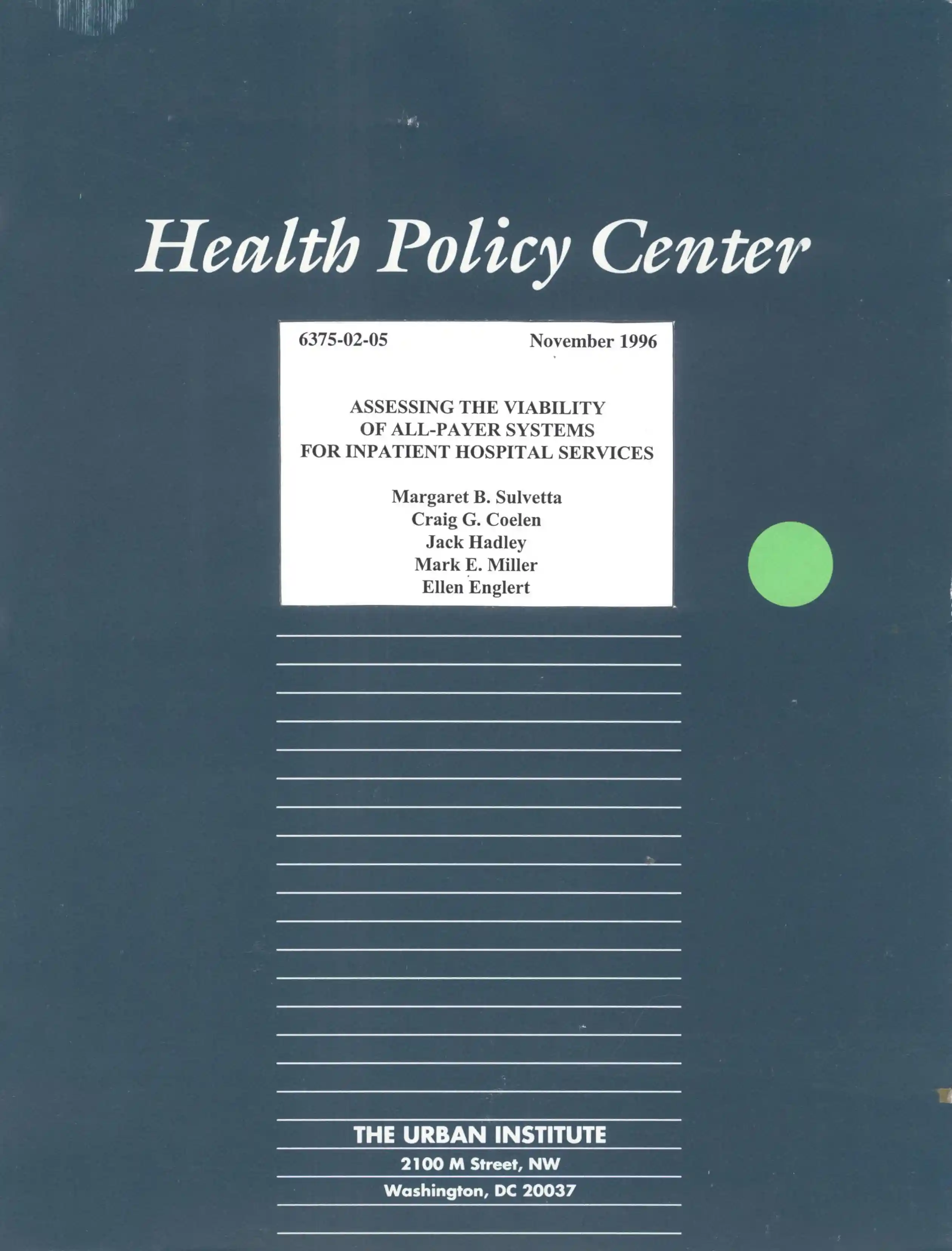 Health Policy Center

6375-02-05 November 1996

ASSESSING THE VIABILITY
OF ALL-PAYER SYSTEMS
FOR INPATIENT HOSPITAL SERVICES

Margaret B. Sulvetta
Craig G. Coelen
Jack Hadley
Mark E. Miller
Ellen Englert

THE URBAN INSTITUTE
2100 M Street, NW
Washington, DC 20037